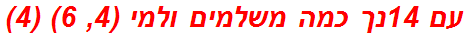 עם 14נך כמה משלמים ולמי (4, 6) (4)